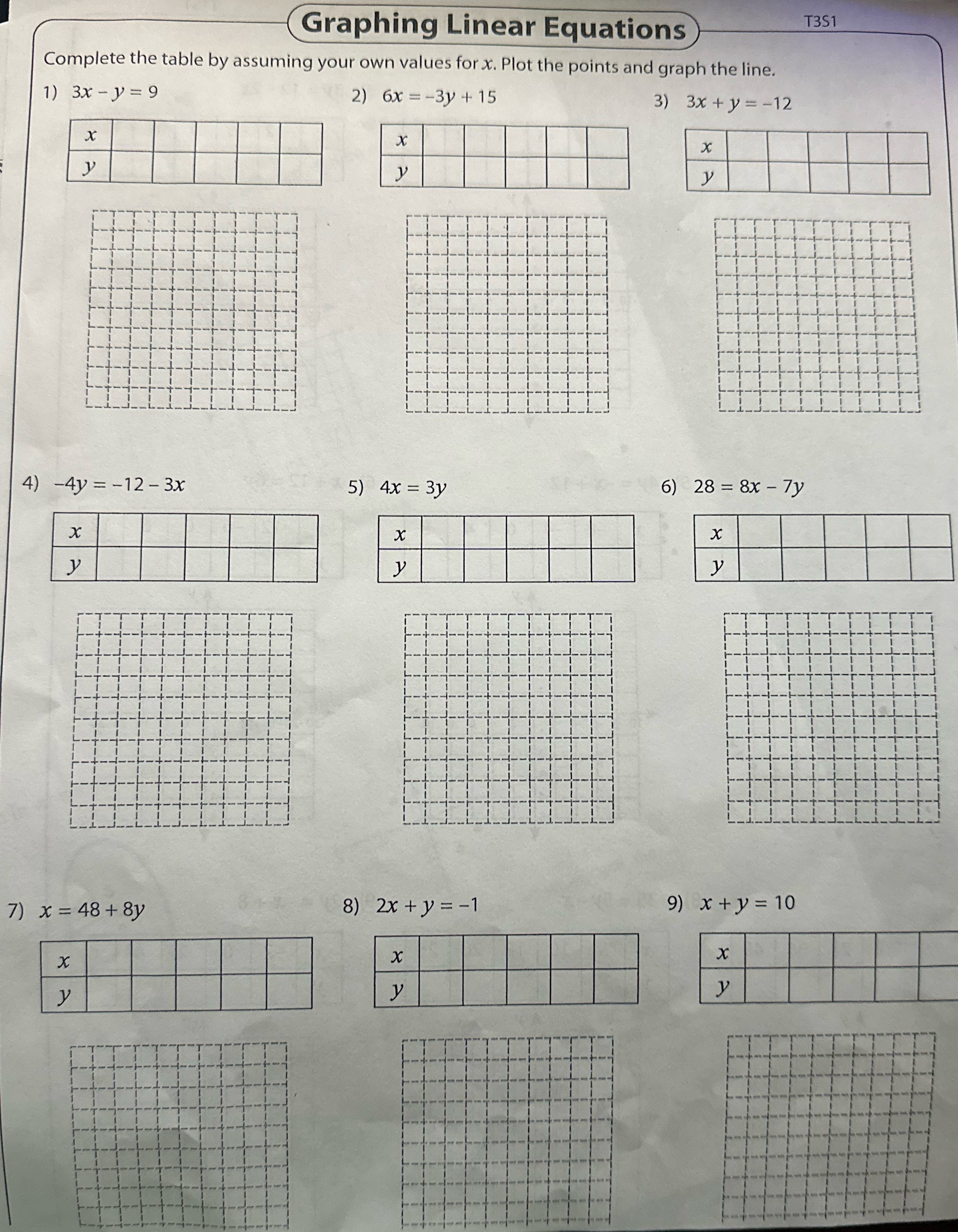 Graphing Linear Equations

T3S1

Complete the table by assuming your own values for $x$. Plot the points and graph the line.

1) $3x - y = 9$

| $x$ | | | | | |
|---|---|---|---|---|---|
| $y$ | | | | | |

2) $6x = -3y + 15$

| $x$ | | | | | |
|---|---|---|---|---|---|
| $y$ | | | | | |

3) $3x + y = -12$

| $x$ | | | | | |
|---|---|---|---|---|---|
| $y$ | | | | | |

4) $-4y = -12 - 3x$

| $x$ | | | | | |
|---|---|---|---|---|---|
| $y$ | | | | | |

5) $4x = 3y$

| $x$ | | | | | |
|---|---|---|---|---|---|
| $y$ | | | | | |

6) $28 = 8x - 7y$

| $x$ | | | | | |
|---|---|---|---|---|---|
| $y$ | | | | | |

7) $x = 48 + 8y$

| $x$ | | | | | |
|---|---|---|---|---|---|
| $y$ | | | | | |

8) $2x + y = -1$

| $x$ | | | | | |
|---|---|---|---|---|---|
| $y$ | | | | | |

9) $x + y = 10$

| $x$ | | | | | |
|---|---|---|---|---|---|
| $y$ | | | | | |